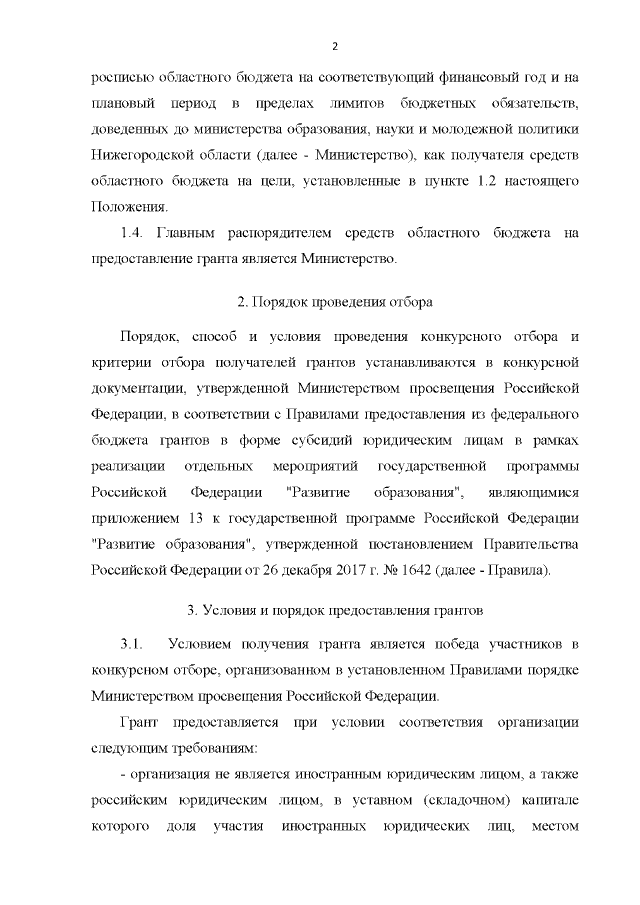 2

росписью областного бюджета на соответствующий финансовый год и на плановый период в пределах лимитов бюджетных обязательств, доведенных до министерства образования, науки и молодежной политики Нижегородской области (далее - Министерство), как получателя средств областного бюджета на цели, установленные в пункте 1.2 настоящего Положения.

1.4. Главным распорядителем средств областного бюджета на предоставление гранта является Министерство.

2. Порядок проведения отбора

Порядок, способ и условия проведения конкурсного отбора и критерии отбора получателей грантов устанавливаются в конкурсной документации, утвержденной Министерством просвещения Российской Федерации, в соответствии с Правилами предоставления из федерального бюджета грантов в форме субсидий юридическим лицам в рамках реализации отдельных мероприятий государственной программы Российской Федерации "Развитие образования", являющимися приложением 13 к государственной программе Российской Федерации "Развитие образования", утвержденной постановлением Правительства Российской Федерации от 26 декабря 2017 г. № 1642 (далее - Правила).

3. Условия и порядок предоставления грантов

3.1. Условием получения гранта является победа участников в конкурсном отборе, организованном в установленном Правилами порядке Министерством просвещения Российской Федерации.

Грант предоставляется при условии соответствия организации следующим требованиям:

- организация не является иностранным юридическим лицом, а также российским юридическим лицом, в уставном (складочном) капитале которого доля участия иностранных юридических лиц, местом